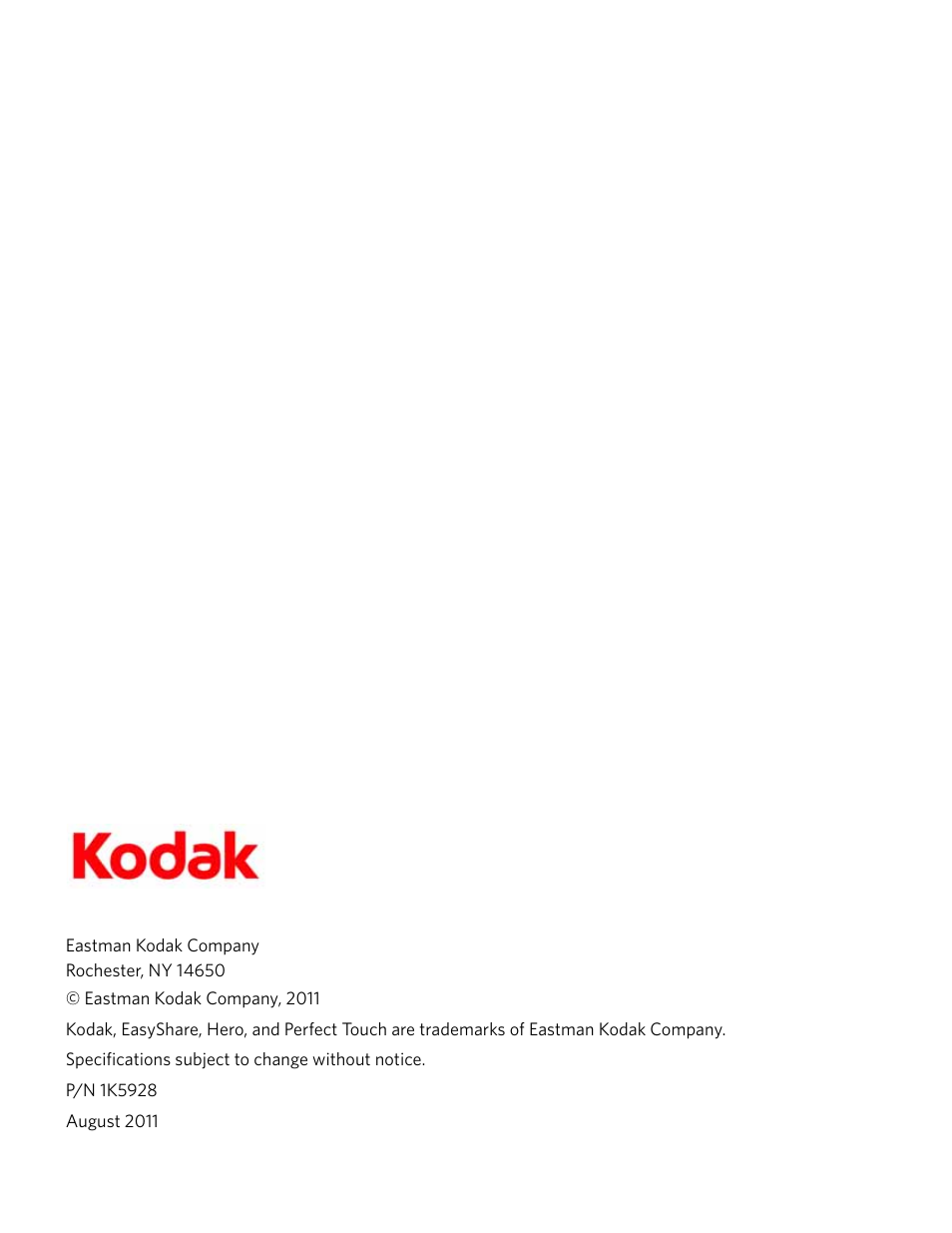 Kodak

Eastman Kodak Company
Rochester, NY 14650

© Eastman Kodak Company, 2011

Kodak, EasyShare, Hero, and Perfect Touch are trademarks of Eastman Kodak Company.

Specifications subject to change without notice.

P/N 1K5928

August 2011